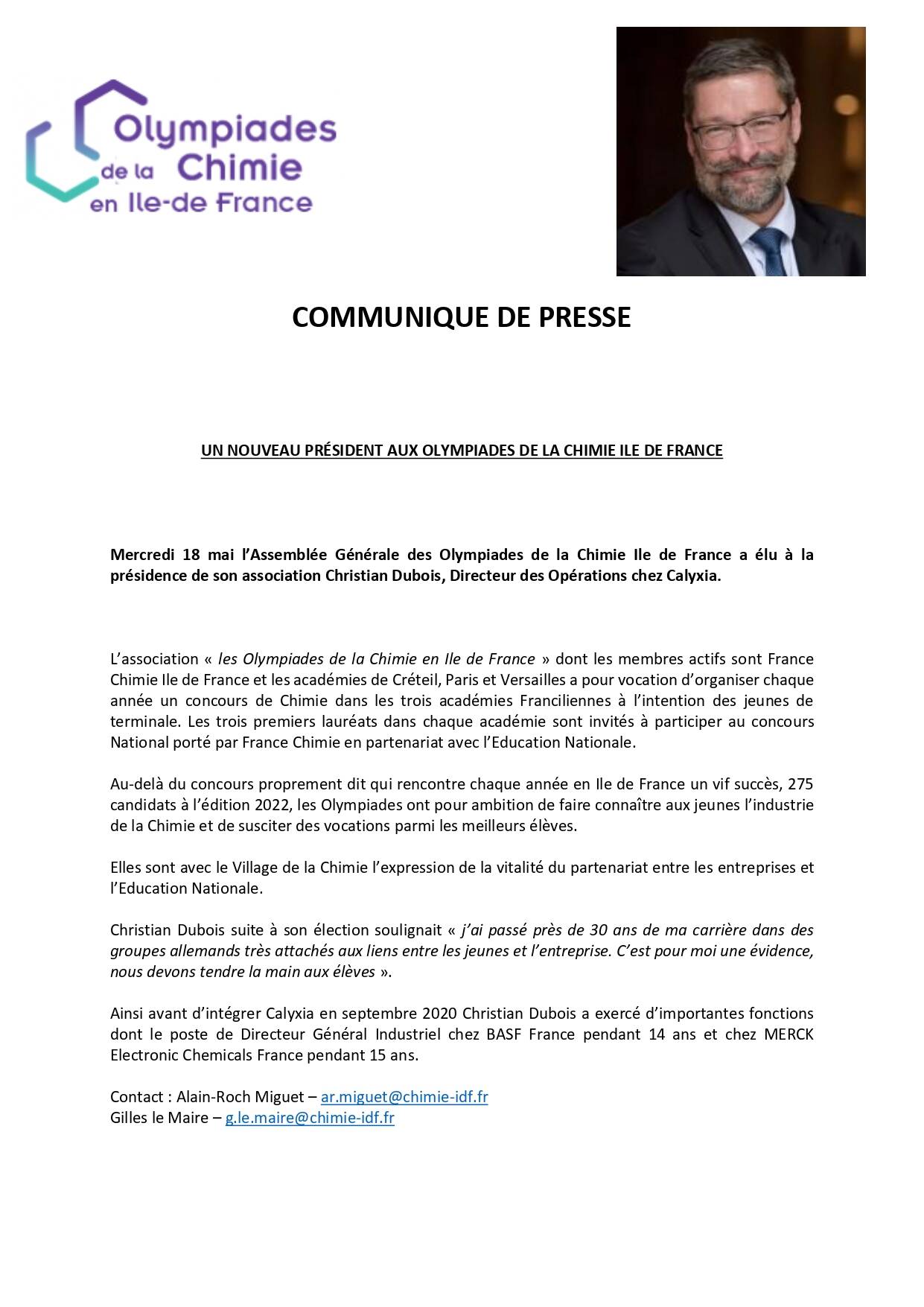 Olympiades de la Chimie en Ile-de France

COMMUNIQUE DE PRESSE

UN NOUVEAU PRÉSIDENT AUX OLYMPIADES DE LA CHIMIE ILE DE FRANCE

Mercredi 18 mai l'Assemblée Générale des Olympiades de la Chimie Ile de France a élu à la présidence de son association Christian Dubois, Directeur des Opérations chez Calyxia.

L'association « les Olympiades de la Chimie en Ile de France » dont les membres actifs sont France Chimie Ile de France et les académies de Créteil, Paris et Versailles a pour vocation d'organiser chaque année un concours de Chimie dans les trois académies Franciliennes à l'intention des jeunes de terminale. Les trois premiers lauréats dans chaque académie sont invités à participer au concours National porté par France Chimie en partenariat avec l'Education Nationale.

Au-delà du concours proprement dit qui rencontre chaque année en Ile de France un vif succès, 275 candidats à l'édition 2022, les Olympiades ont pour ambition de faire connaître aux jeunes l'industrie de la Chimie et de susciter des vocations parmi les meilleurs élèves.

Elles sont avec le Village de la Chimie l'expression de la vitalité du partenariat entre les entreprises et l'Education Nationale.

Christian Dubois suite à son élection soulignait « j'ai passé près de 30 ans de ma carrière dans des groupes allemands très attachés aux liens entre les jeunes et l'entreprise. C'est pour moi une évidence, nous devons tendre la main aux élèves ».

Ainsi avant d'intégrer Calyxia en septembre 2020 Christian Dubois a exercé d'importantes fonctions dont le poste de Directeur Général Industriel chez BASF France pendant 14 ans et chez MERCK Electronic Chemicals France pendant 15 ans.

Contact : Alain-Roch Miguet – ar.miguet@chimie-idf.fr
Gilles le Maire – g.le.maire@chimie-idf.fr